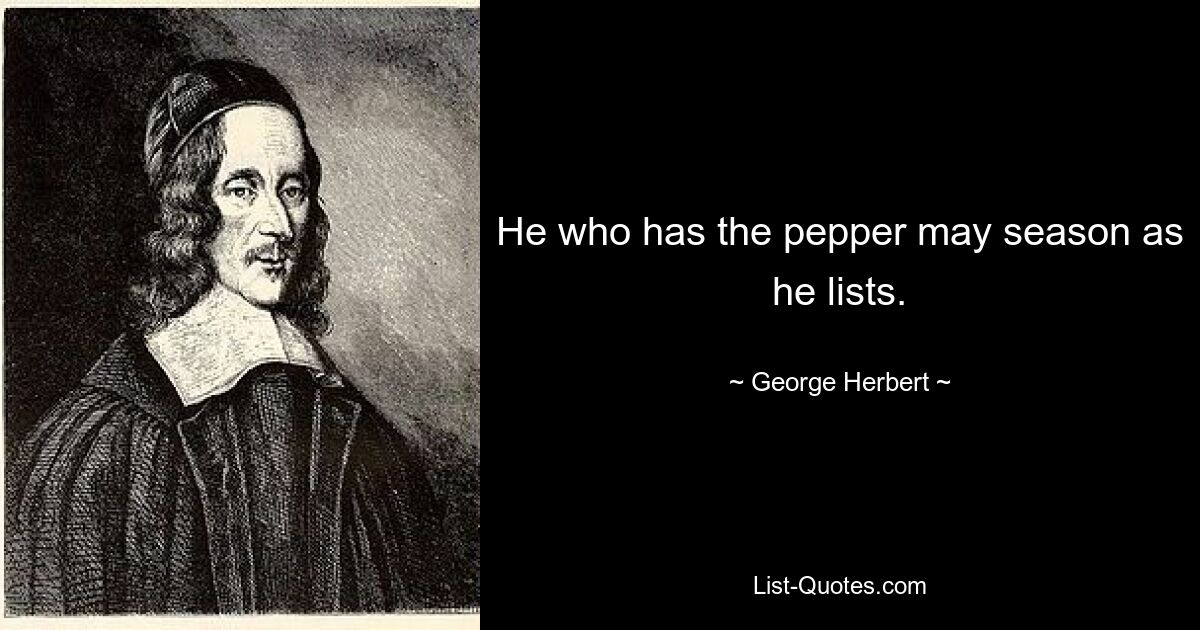 He who has the pepper may season as he lists.

~ George Herbert ~

List-Quotes.com